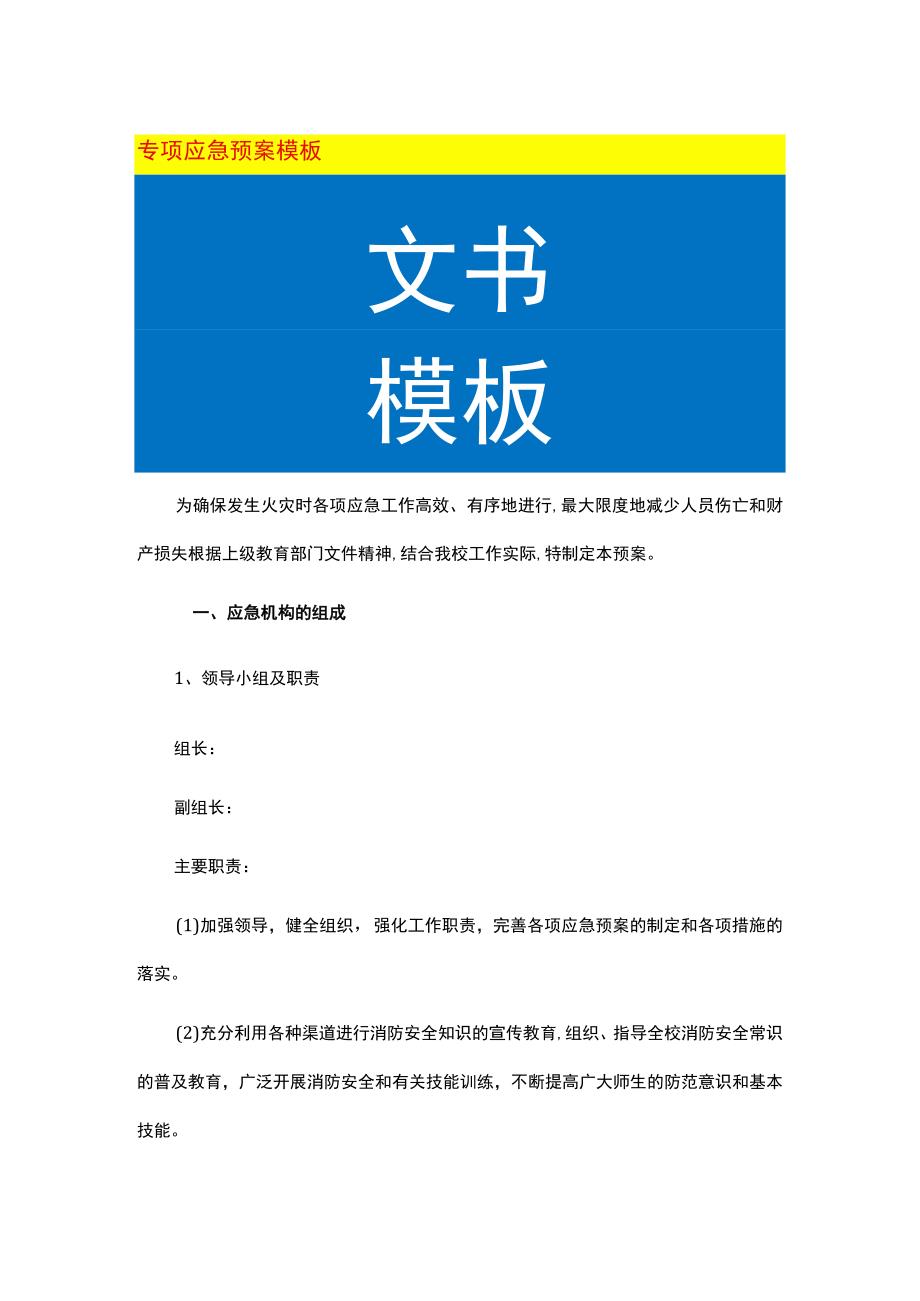 专项应急预案模板

文书
模板

为确保发生火灾时各项应急工作高效、有序地进行,最大限度地减少人员伤亡和财产损失根据上级教育部门文件精神,结合我校工作实际,特制定本预案。

一、应急机构的组成

1、领导小组及职责

组长：

副组长：

主要职责：

(1)加强领导，健全组织，强化工作职责，完善各项应急预案的制定和各项措施的落实。

(2)充分利用各种渠道进行消防安全知识的宣传教育,组织、指导全校消防安全常识的普及教育，广泛开展消防安全和有关技能训练，不断提高广大师生的防范意识和基本技能。